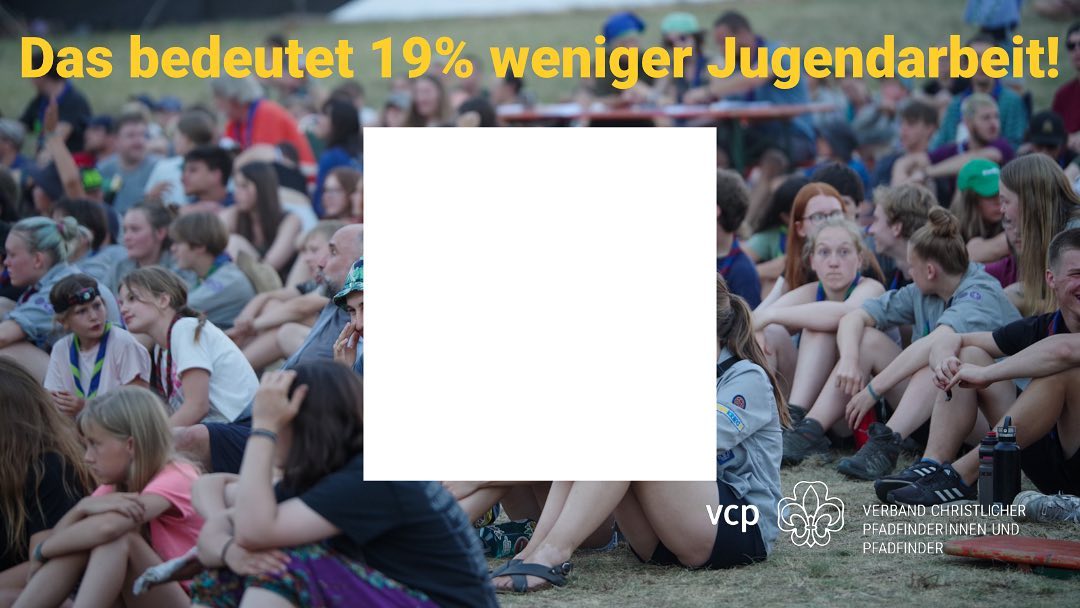 Das bedeutet 19% weniger Jugendarbeit!

vcp

VERBAND CHRISTLICHER PFADFINDERINNEN UND PFADFINDER